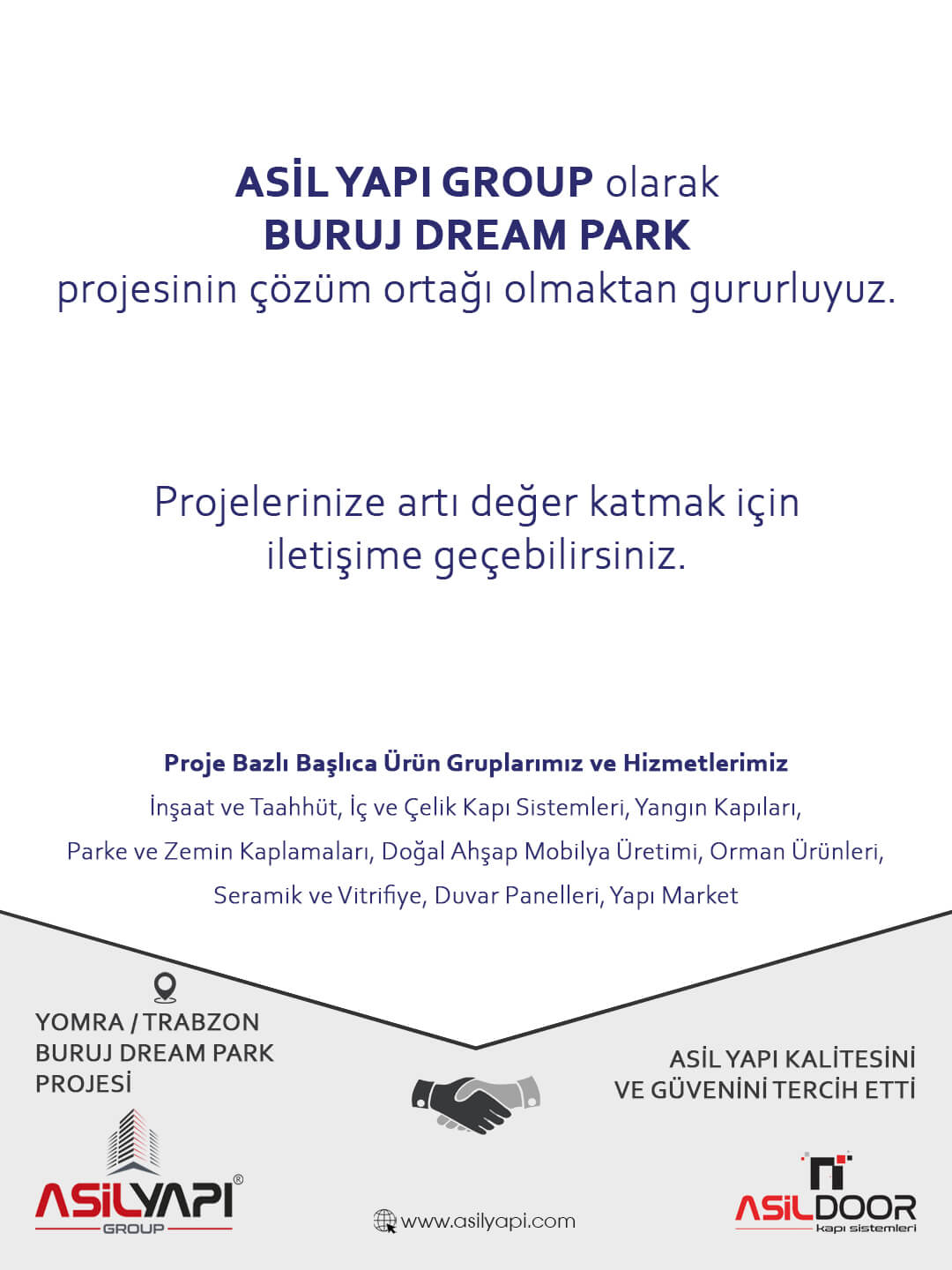 ASİL YAPI GROUP olarak
BURUJ DREAM PARK
projesinin çözüm ortağı olmaktan gururluyuz.

Projelerinize artı değer katmak için iletişime geçebilirsiniz.

Proje Bazlı Başlıca Ürün Gruplarımız ve Hizmetlerimiz
İnşaat ve Taahhüt, İç ve Çelik Kapı Sistemleri, Yangın Kapıları, Parke ve Zemin Kaplamaları, Doğal Ahşap Mobilya Üretimi, Orman Ürünleri, Seramik ve Vitrifiye, Duvar Panelleri, Yapı Market

YOMRA / TRABZON
BURUJ DREAM PARK
PROJESİ

ASİL YAPI KALİTESİNİ
VE GÜVENİNİ TERCİH ETTİ

ASİLYAPI®
GROUP

www.asilyapi.com

ASİLDOOR
kapı sistemleri